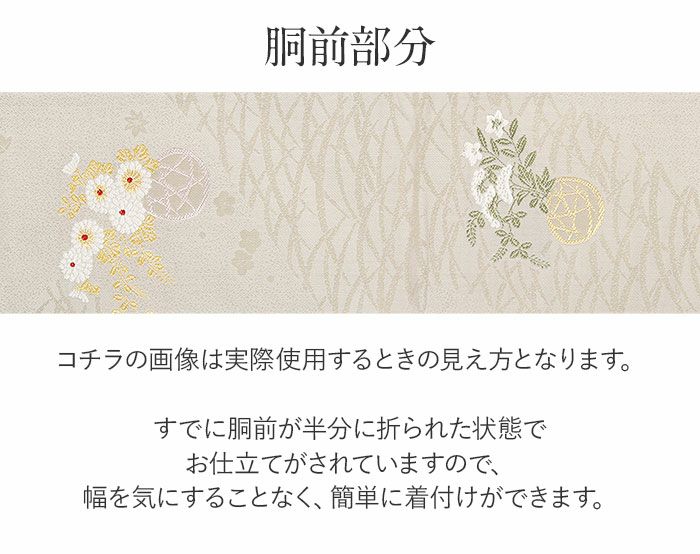 胴前部分

コチラの画像は実際使用するときの見え方となります。

すでに胴前が半分に折られた状態で
お仕立てがされていますので、
幅を気にすることなく、簡単に着付けができます。